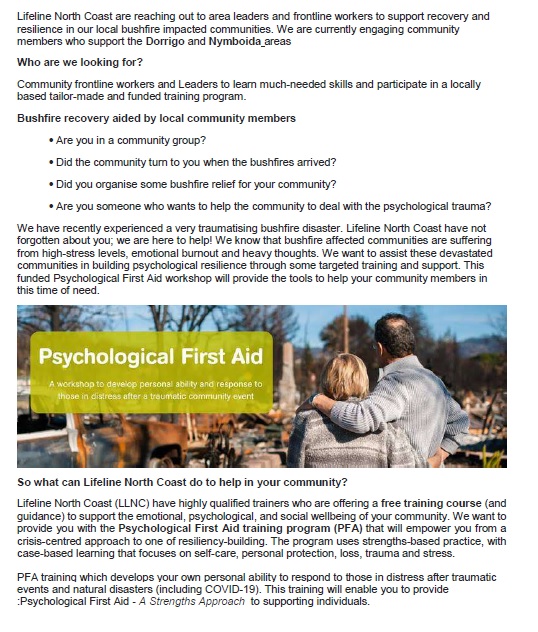 Lifeline North Coast are reaching out to area leaders and frontline workers to support recovery and resilience in our local bushfire impacted communities. We are currently engaging community members who support the Dorrigo and Nymboida_areas

Who are we looking for?

Community frontline workers and Leaders to learn much-needed skills and participate in a locally based tailor-made and funded training program.

Bushfire recovery aided by local community members

• Are you in a community group?

• Did the community turn to you when the bushfires arrived?

• Did you organise some bushfire relief for your community?

• Are you someone who wants to help the community to deal with the psychological trauma?

We have recently experienced a very traumatising bushfire disaster. Lifeline North Coast have not forgotten about you; we are here to help! We know that bushfire affected communities are suffering from high-stress levels, emotional burnout and heavy thoughts. We want to assist these devastated communities in building psychological resilience through some targeted training and support. This funded Psychological First Aid workshop will provide the tools to help your community members in this time of need.

Psychological First Aid

A workshop to develop personal ability and response to those in distress after a traumatic community event

So what can Lifeline North Coast do to help in your community?

Lifeline North Coast (LLNC) have highly qualified trainers who are offering a free training course (and guidance) to support the emotional, psychological, and social wellbeing of your community. We want to provide you with the Psychological First Aid training program (PFA) that will empower you from a crisis-centred approach to one of resiliency-building. The program uses strengths-based practice, with case-based learning that focuses on self-care, personal protection, loss, trauma and stress.

PFA training which develops your own personal ability to respond to those in distress after traumatic events and natural disasters (including COVID-19). This training will enable you to provide :Psychological First Aid - A Strengths Approach to supporting individuals.